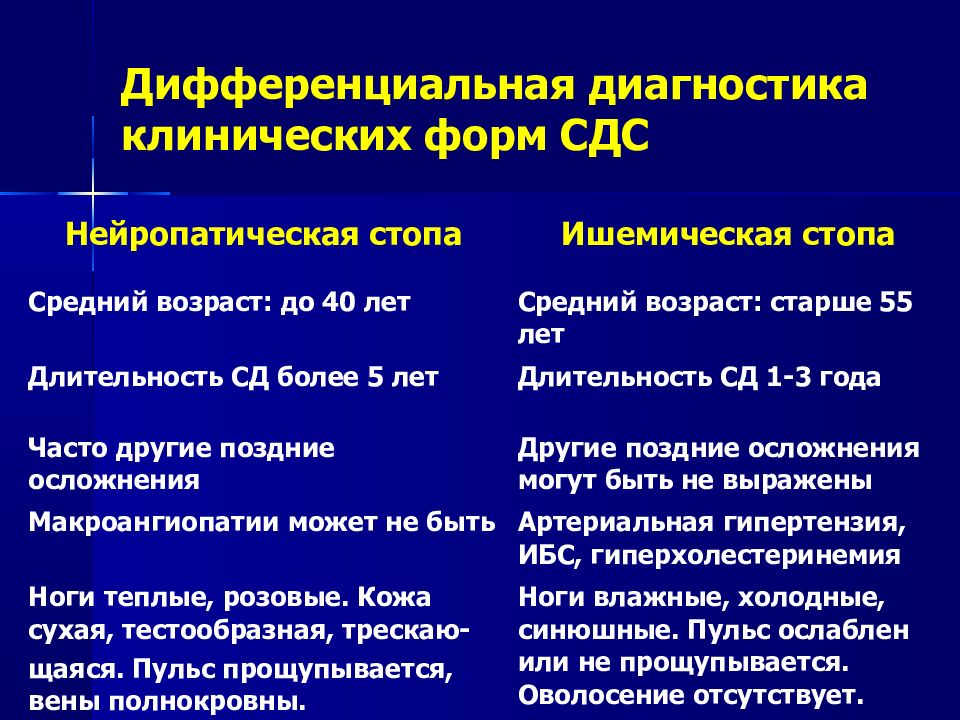 Дифференциальная диагностика клинических форм СДС

| Нейропатическая стопа | Ишемическая стопа |
|---|---|
| Средний возраст: до 40 лет | Средний возраст: старше 55 лет |
| Длительность СД более 5 лет | Длительность СД 1-3 года |
| Часто другие поздние осложнения | Другие поздние осложнения могут быть не выражены |
| Макроангиопатии может не быть | Артериальная гипертензия, ИБС, гиперхолестеринемия |
| Ноги теплые, розовые. Кожа сухая, тестообразная, трескающаяся. Пульс прощупывается, вены полнокровны. | Ноги влажные, холодные, синюшные. Пульс ослаблен или не прощупывается. Оволосение отсутствует. |